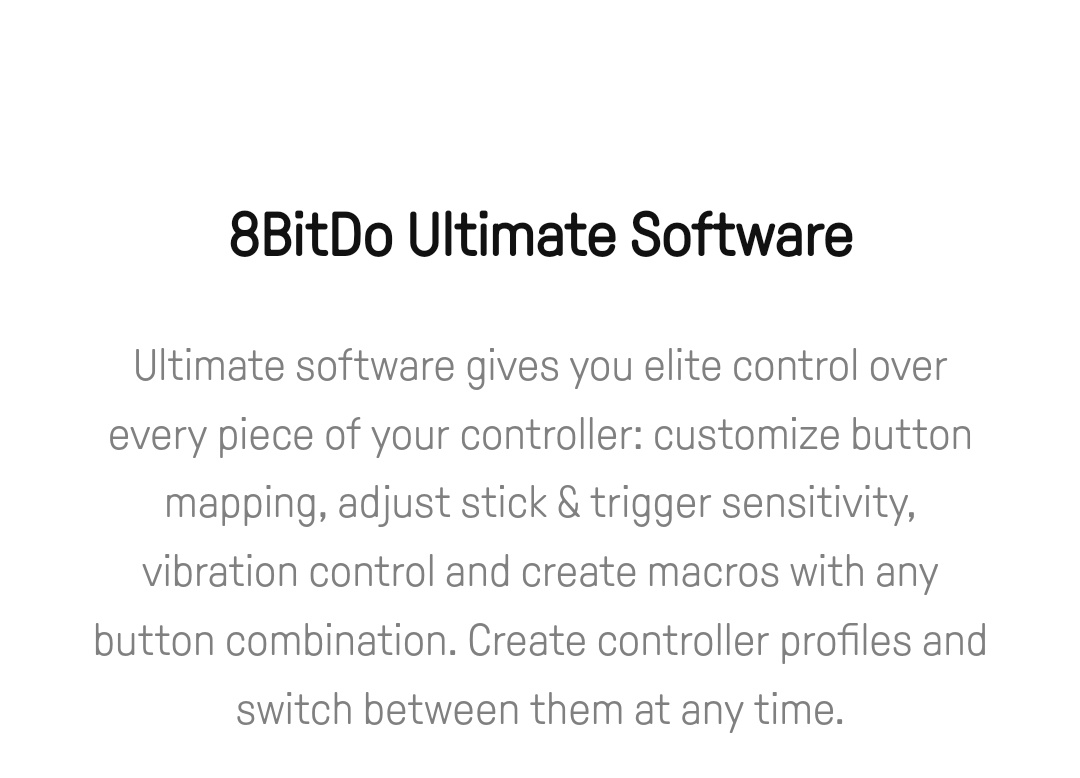 8BitDo Ultimate Software

Ultimate software gives you elite control over every piece of your controller: customize button mapping, adjust stick & trigger sensitivity, vibration control and create macros with any button combination. Create controller profiles and switch between them at any time.